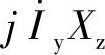 $j\dot{I}_{y}X_{z}$